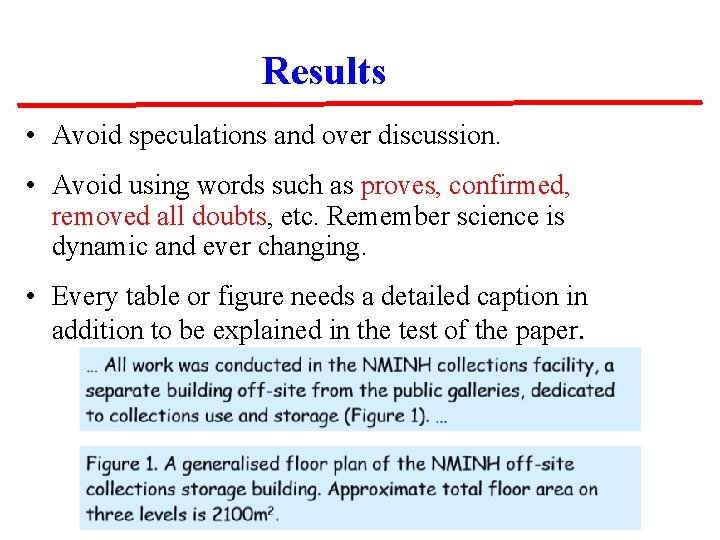 Results

• Avoid speculations and over discussion.

• Avoid using words such as proves, confirmed, removed all doubts, etc. Remember science is dynamic and ever changing.

• Every table or figure needs a detailed caption in addition to be explained in the test of the paper.

... All work was conducted in the NMINH collections facility, a separate building off-site from the public galleries, dedicated to collections use and storage (Figure 1). ...

Figure 1. A generalised floor plan of the NMINH off-site collections storage building. Approximate total floor area on three levels is 2100m$^2$.